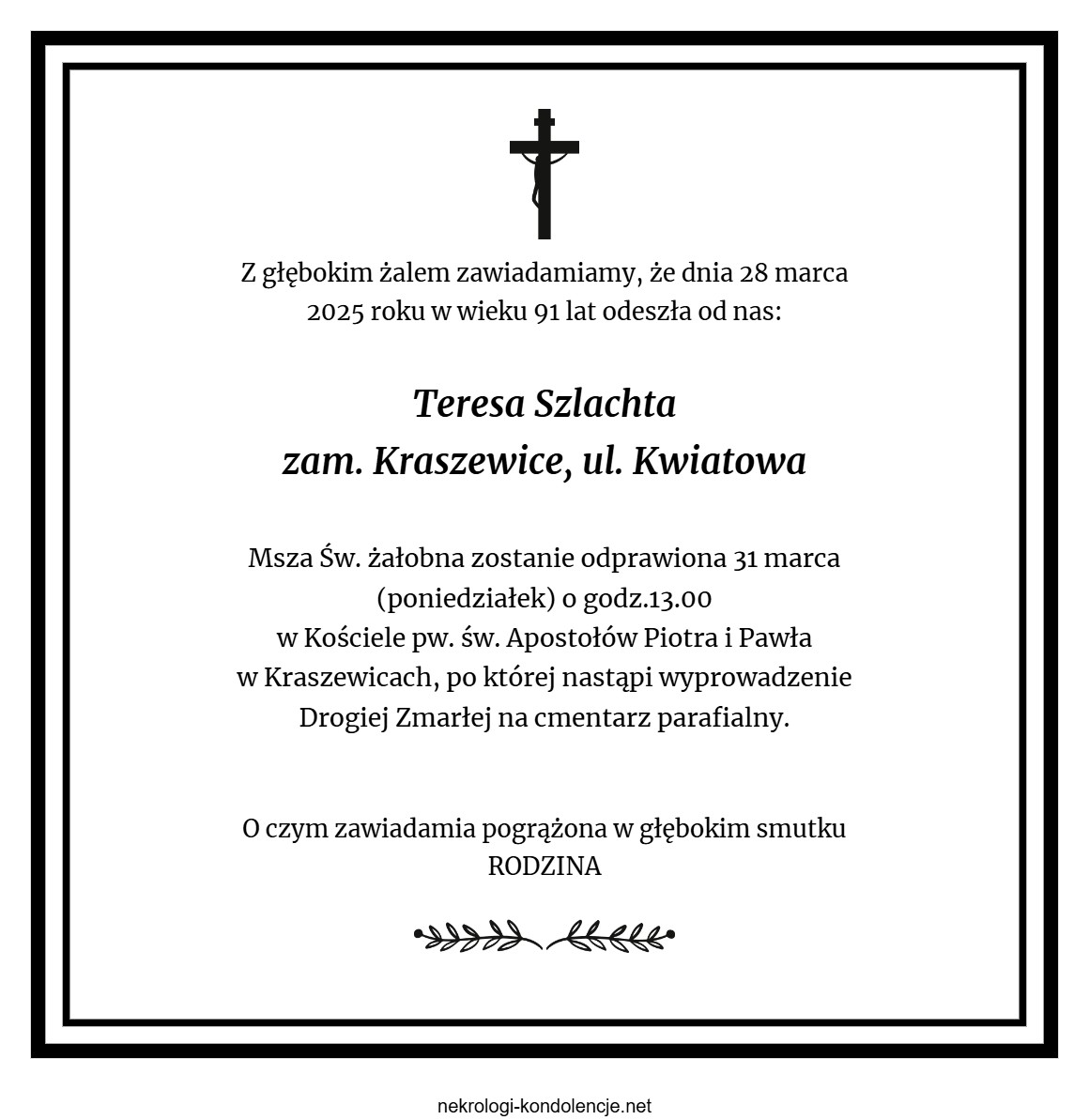 Z głębokim żalem zawiadamiamy, że dnia 28 marca 2025 roku w wieku 91 lat odeszła od nas:

Teresa Szlachta
zam. Kraszewice, ul. Kwiatowa

Msza Św. żałobna zostanie odprawiona 31 marca (poniedziałek) o godz.13.00
w Kościele pw. św. Apostołów Piotra i Pawła
w Kraszewicach, po której nastąpi wyprowadzenie
Drogiej Zmarłej na cmentarz parafialny.

O czym zawiadamia pogrążona w głębokim smutku
RODZINA

nekrologi-kondolencje.net